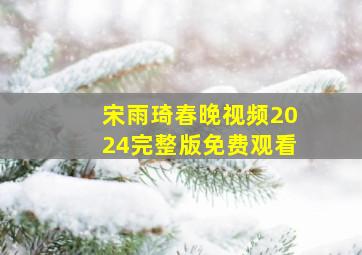 宋雨琦春晚视频2024完整版免费观看